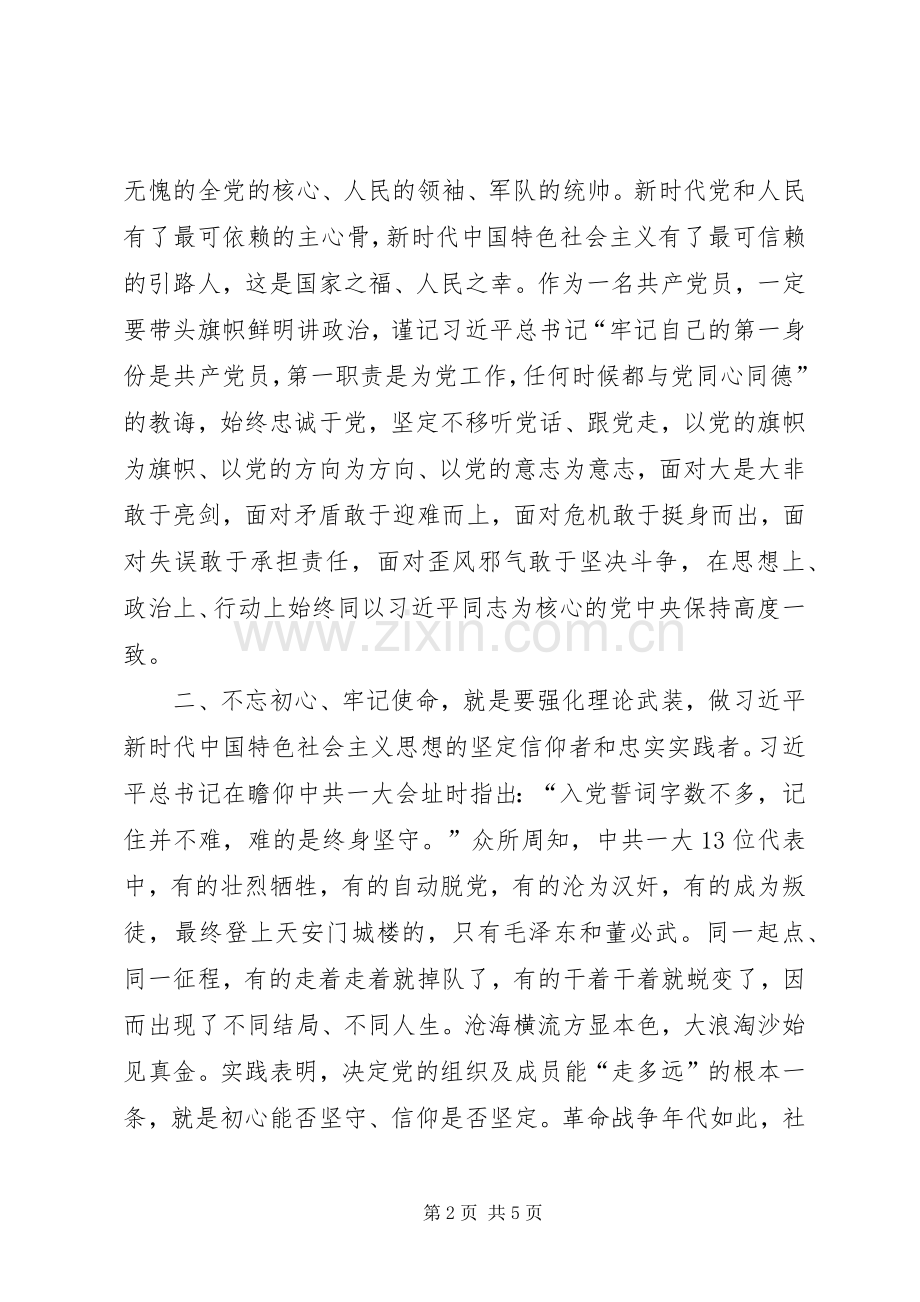 无愧的全党的核心、人民的领袖、军队的统帅。新时代党和人民有了最可依赖的主心骨，新时代中国特色社会主义有了最可信赖的引路人，这是国家之福、人民之幸。作为一名共产党员，一定要带头旗帜鲜明讲政治，谨记习近平总书记“牢记自己的第一身份是共产党员，第一职责是为党工作，任何时候都与党同心同德”的教诲，始终忠诚于党，坚定不移听党话、跟党走，以党的旗帜为旗帜、以党的方向为方向、以党的意志为意志，面对大是大非敢于亮剑，面对矛盾敢于迎难而上，面对危机敢于挺身而出，面对失误敢于承担责任，面对歪风邪气敢于坚决斗争，在思想上、政治上、行动上始终同以习近平同志为核心的党中央保持高度一致。

二、不忘初心、牢记使命，就是要强化理论武装，做习近平新时代中国特色社会主义思想的坚定信仰者和忠实实践者。习近平总书记在瞻仰中共一大会址时指出：“入党誓词字数不多，记住并不难，难的是终身坚守。”众所周知，中共一大13位代表中，有的壮烈牺牲，有的自动脱党，有的沦为汉奸，有的成为叛徒，最终登上天安门城楼的，只有毛泽东和董必武。同一起点、同一征程，有的走着走着就掉队了，有的干着干着就蜕变了，因而出现了不同结局、不同人生。沧海横流方显本色，大浪淘沙始见真金。实践表明，决定党的组织及成员能“走多远”的根本一条，就是初心能否坚守、信仰是否坚定。革命战争年代如此，社

第2页 共5页

www.zixin.com.cn